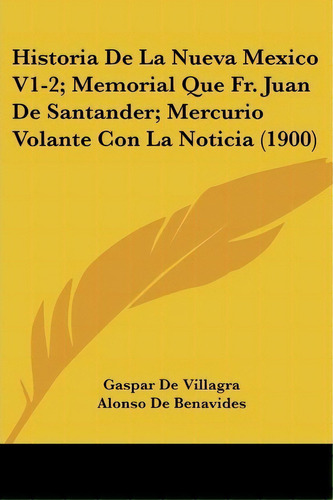 Historia De La Nueva Mexico V1-2; Memorial Que Fr. Juan De Santander; Mercurio Volante Con La Noticia (1900)

Gaspar De Villagra
Alonso De Benavides